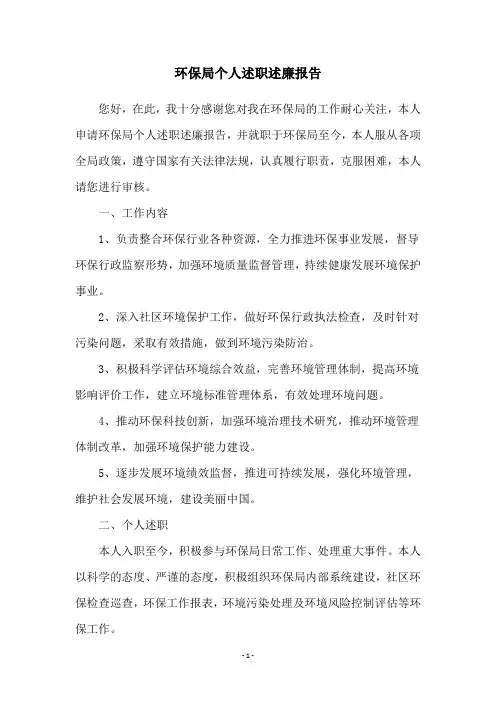 环保局个人述职述廉报告

您好，在此，我十分感谢您对我在环保局的工作耐心关注，本人申请环保局个人述职述廉报告，并就职于环保局至今，本人服从各项全局政策，遵守国家有关法律法规，认真履行职责，克服困难，本人请您进行审核。

一、工作内容

1、负责整合环保行业各种资源，全力推进环保事业发展，督导环保行政监察形势，加强环境质量监督管理，持续健康发展环境保护事业。

2、深入社区环境保护工作，做好环保行政执法检查，及时针对污染问题，采取有效措施，做到环境污染防治。

3、积极科学评估环境综合效益，完善环境管理体制，提高环境影响评价工作，建立环境标准管理体系，有效处理环境问题。

4、推动环保科技创新，加强环境治理技术研究，推动环境管理体制改革，加强环境保护能力建设。

5、逐步发展环境绩效监督，推进可持续发展，强化环境管理，维护社会发展环境，建设美丽中国。

二、个人述职

本人入职至今，积极参与环保局日常工作、处理重大事件。本人以科学的态度、严谨的态度，积极组织环保局内部系统建设，社区环保检查巡查，环保工作报表，环境污染处理及环境风险控制评估等环保工作。

- 1 -